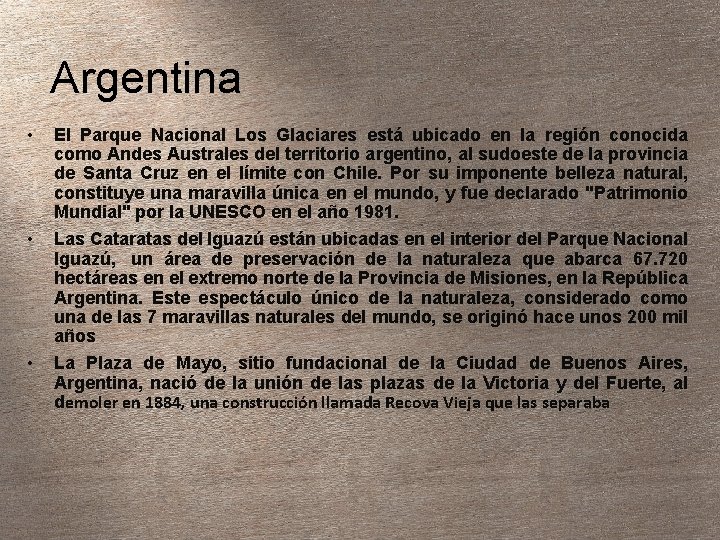 Argentina

• El Parque Nacional Los Glaciares está ubicado en la región conocida como Andes Australes del territorio argentino, al sudoeste de la provincia de Santa Cruz en el límite con Chile. Por su imponente belleza natural, constituye una maravilla única en el mundo, y fue declarado "Patrimonio Mundial" por la UNESCO en el año 1981.

• Las Cataratas del Iguazú están ubicadas en el interior del Parque Nacional Iguazú, un área de preservación de la naturaleza que abarca 67.720 hectáreas en el extremo norte de la Provincia de Misiones, en la República Argentina. Este espectáculo único de la naturaleza, considerado como una de las 7 maravillas naturales del mundo, se originó hace unos 200 mil años

• La Plaza de Mayo, sitio fundacional de la Ciudad de Buenos Aires, Argentina, nació de la unión de las plazas de la Victoria y del Fuerte, al demoler en 1884, una construcción llamada Recova Vieja que las separaba